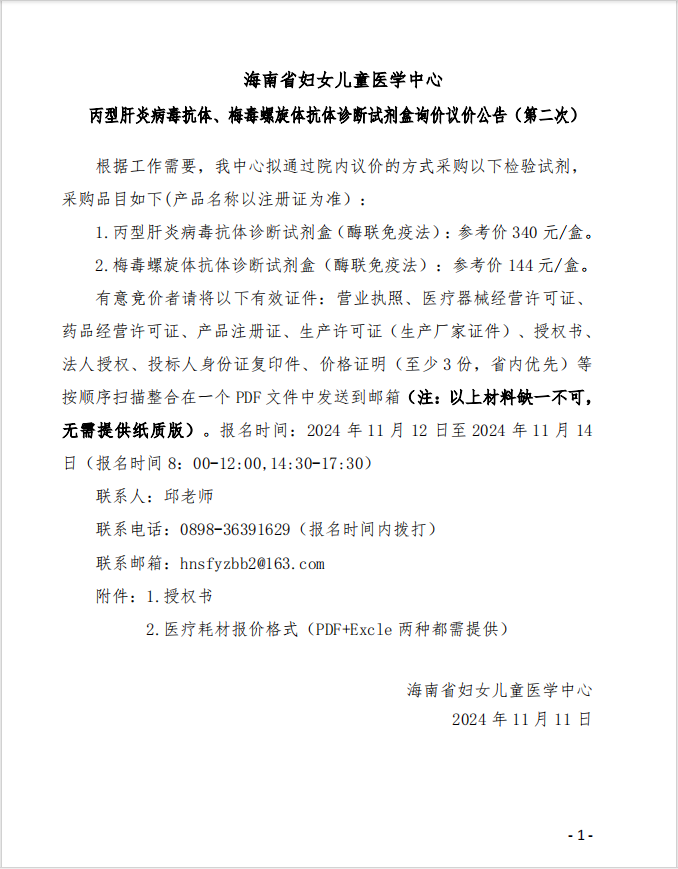 海南省妇女儿童医学中心

丙型肝炎病毒抗体、梅毒螺旋体抗体诊断试剂盒询价议价公告（第二次）

根据工作需要，我中心拟通过院内议价的方式采购以下检验试剂，采购品目如下(产品名称以注册证为准)：

1.丙型肝炎病毒抗体诊断试剂盒（酶联免疫法）：参考价 340 元/盒。

2.梅毒螺旋体抗体诊断试剂盒（酶联免疫法）：参考价 144 元/盒。

有意竞价者请将以下有效证件：营业执照、医疗器械经营许可证、药品经营许可证、产品注册证、生产许可证（生产厂家证件）、授权书、法人授权、投标人身份证复印件、价格证明（至少 3 份，省内优先）等按顺序扫描整合在一个 PDF 文件中发送到邮箱（注：以上材料缺一不可，无需提供纸质版）。报名时间：2024 年 11 月 12 日至 2024 年 11 月 14 日（报名时间 8：00-12:00,14:30-17:30）

联系人：邱老师

联系电话：0898-36391629（报名时间内拨打）

联系邮箱：hnsfyzbb2@163.com

附件：1.授权书

2.医疗耗材报价格式（PDF+Excle 两种都需提供）

海南省妇女儿童医学中心

2024 年 11 月 11 日

- 1 -